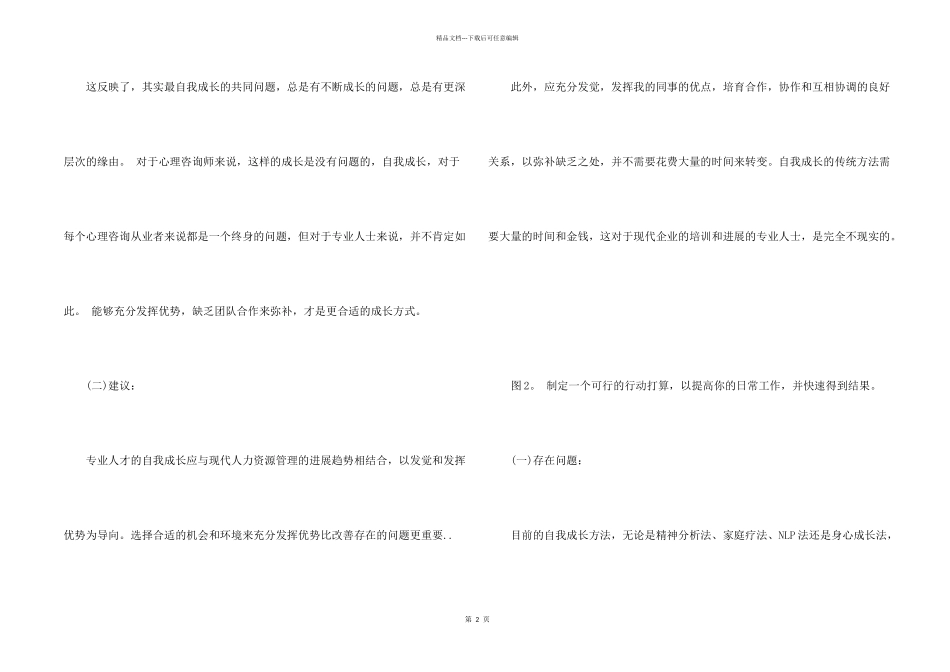 精品文档---下载后可任意编辑

这反映了，其实最自我成长的共同问题，总是有不断成长的问题，总是有更深层次的缘由。 对于心理咨询师来说，这样的成长是没有问题的，自我成长，对于每个心理咨询从业者来说都是一个终身的问题，但对于专业人士来说，并不肯定如此。 能够充分发挥优势，缺乏团队合作来弥补，才是更合适的成长方式。

(二)建议：

专业人才的自我成长应与现代人力资源管理的进展趋势相结合，以发觉和发挥优势为导向。选择合适的机会和环境来充分发挥优势比改善存在的问题更重要..

此外，应充分发觉，发挥我的同事的优点，培育合作，协作和互相协调的良好关系，以弥补缺乏之处，并不需要花费大量的时间来转变。自我成长的传统方法需要大量的时间和金钱，这对于现代企业的培训和进展的专业人士，是完全不现实的。

图2。 制定一个可行的行动打算，以提高你的日常工作，并快速得到结果。

(一)存在问题：

目前的自我成长方法，无论是精神分析法、家庭疗法、NLP 法还是身心成长法，

第 2 页